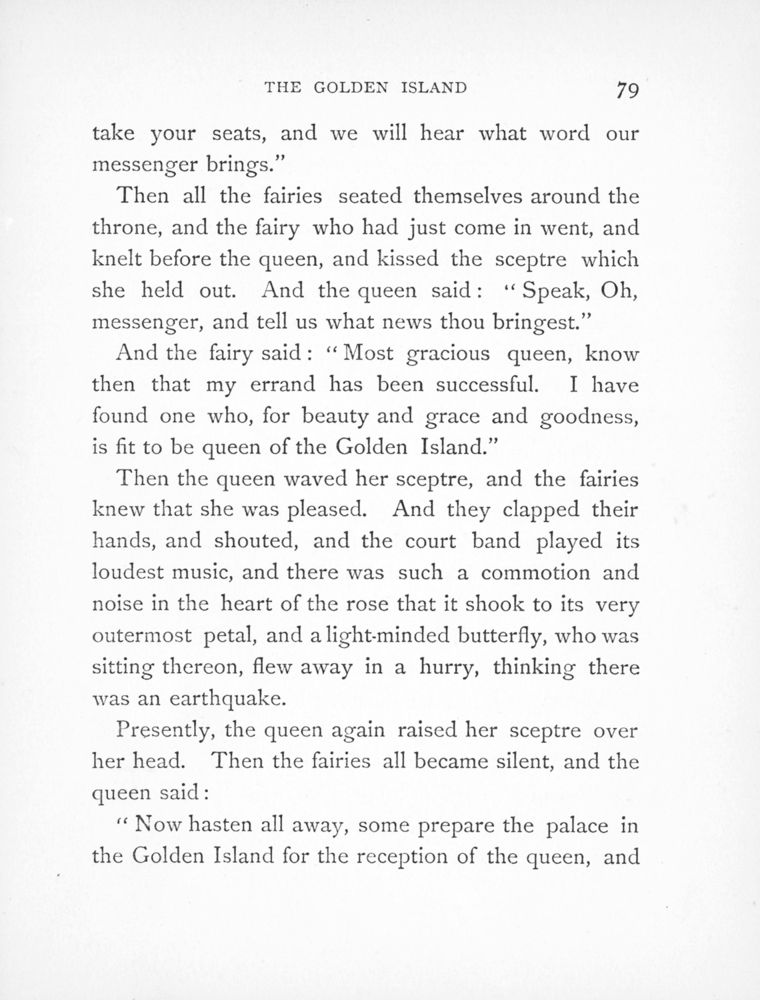 THE GOLDEN ISLAND 79

take your seats, and we will hear what word our messenger brings."

Then all the fairies seated themselves around the throne, and the fairy who had just come in went, and knelt before the queen, and kissed the sceptre which she held out. And the queen said: "Speak, Oh, messenger, and tell us what news thou bringest."

And the fairy said: "Most gracious queen, know then that my errand has been successful. I have found one who, for beauty and grace and goodness, is fit to be queen of the Golden Island."

Then the queen waved her sceptre, and the fairies knew that she was pleased. And they clapped their hands, and shouted, and the court band played its loudest music, and there was such a commotion and noise in the heart of the rose that it shook to its very outermost petal, and a light-minded butterfly, who was sitting thereon, flew away in a hurry, thinking there was an earthquake.

Presently, the queen again raised her sceptre over her head. Then the fairies all became silent, and the queen said:

"Now hasten all away, some prepare the palace in the Golden Island for the reception of the queen, and